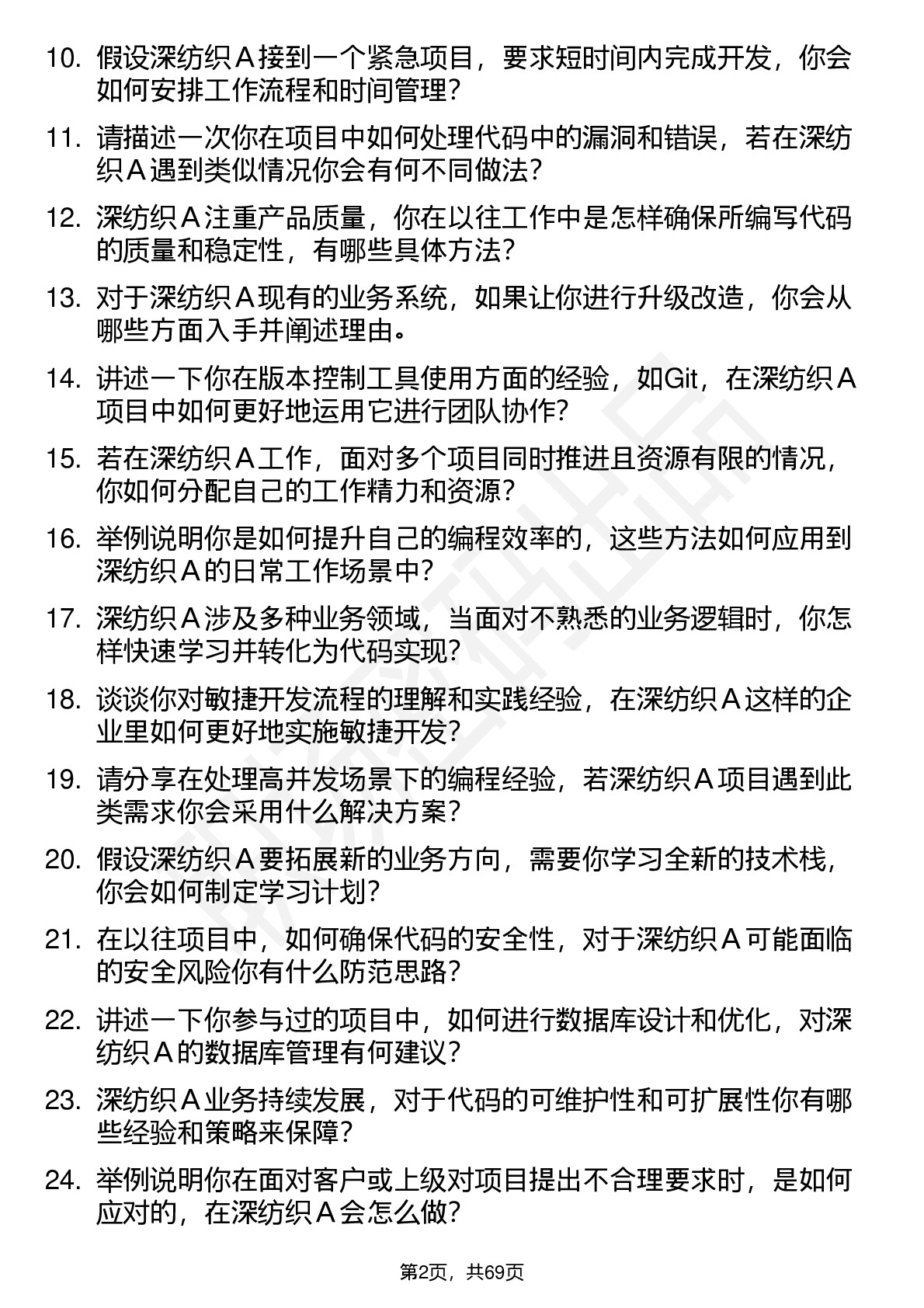 10. 假设深纺织Ａ接到一个紧急项目，要求短时间内完成开发，你会如何安排工作流程和时间管理？

11. 请描述一次你在项目中如何处理代码中的漏洞和错误，若在深纺织Ａ遇到类似情况你会有何不同做法？

12. 深纺织Ａ注重产品质量，你在以往工作中是怎样确保所编写代码的质量和稳定性，有哪些具体方法？

13. 对于深纺织Ａ现有的业务系统，如果让你进行升级改造，你会从哪些方面入手并阐述理由。

14. 讲述一下你在版本控制工具使用方面的经验，如Git，在深纺织Ａ项目中如何更好地运用它进行团队协作？

15. 若在深纺织Ａ工作，面对多个项目同时推进且资源有限的情况，你如何分配自己的工作精力和资源？

16. 举例说明你是如何提升自己的编程效率的，这些方法如何应用到深纺织Ａ的日常工作场景中？

17. 深纺织Ａ涉及多种业务领域，当面对不熟悉的业务逻辑时，你怎样快速学习并转化为代码实现？

18. 谈谈你对敏捷开发流程的理解和实践经验，在深纺织Ａ这样的企业里如何更好地实施敏捷开发？

19. 请分享在处理高并发场景下的编程经验，若深纺织Ａ项目遇到此类需求你会采用什么解决方案？

20. 假设深纺织Ａ要拓展新的业务方向，需要你学习全新的技术栈，你会如何制定学习计划？

21. 在以往项目中，如何确保代码的安全性，对于深纺织Ａ可能面临的安全风险你有什么防范思路？

22. 讲述一下你参与过的项目中，如何进行数据库设计和优化，对深纺织Ａ的数据库管理有何建议？

23. 深纺织Ａ业务持续发展，对于代码的可维护性和可扩展性你有哪些经验和策略来保障？

24. 举例说明你在面对客户或上级对项目提出不合理要求时，是如何应对的，在深纺织Ａ会怎么做？

第2页，共69页